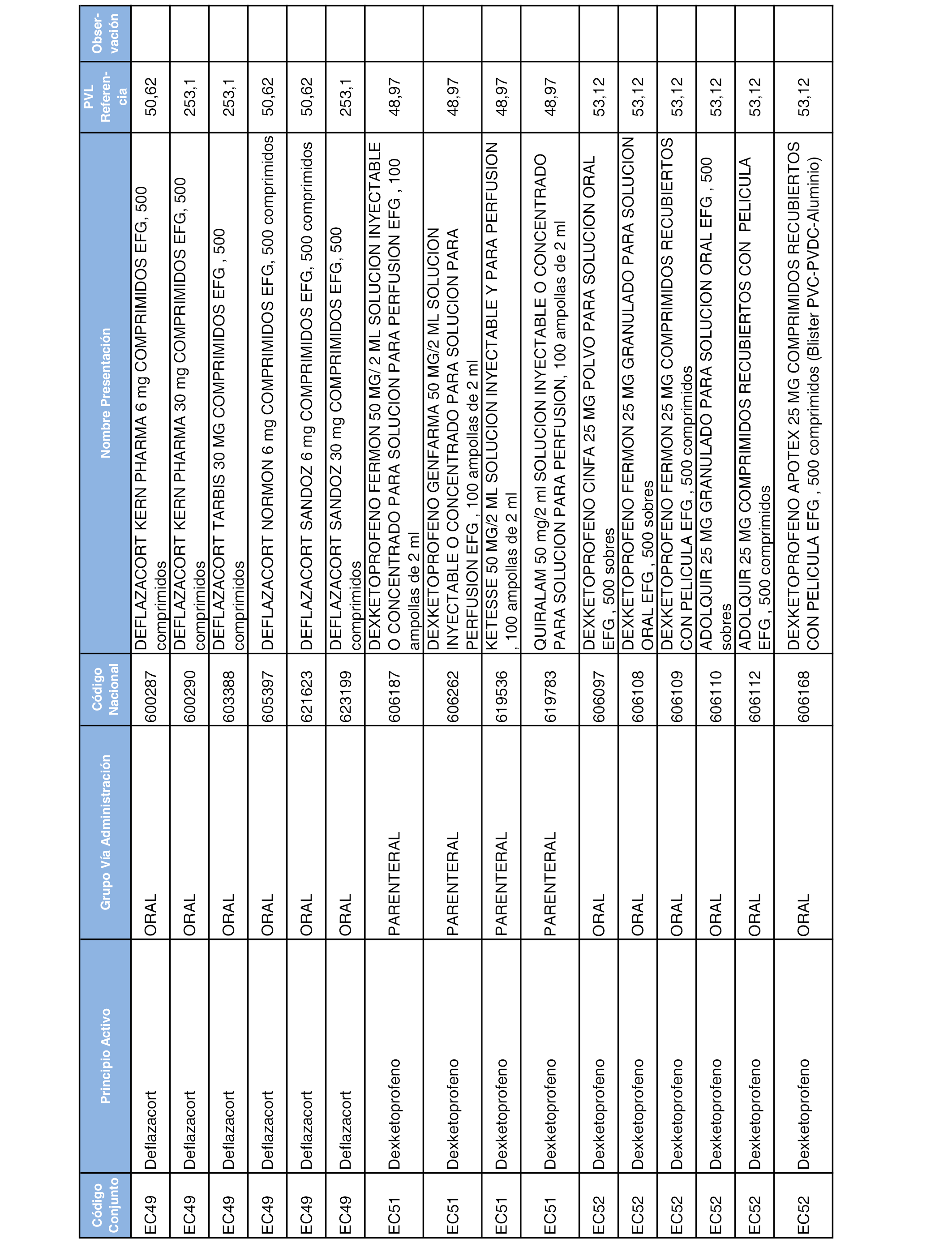 | Código Conjunto | Principio Activo | Grupo Vía Administración | Código Nacional | Nombre Presentación | PVL Referencia | Observación |
|---|---|---|---|---|---|---|
| EC49 | Deflazacort | ORAL | 600287 | DEFLAZACORT KERN PHARMA 6 mg COMPRIMIDOS EFG, 500 comprimidos | 50,62 | |
| EC49 | Deflazacort | ORAL | 600290 | DEFLAZACORT KERN PHARMA 30 mg COMPRIMIDOS EFG, 500 comprimidos | 253,1 | |
| EC49 | Deflazacort | ORAL | 603388 | DEFLAZACORT TARBIS 30 MG COMPRIMIDOS EFG , 500 comprimidos | 253,1 | |
| EC49 | Deflazacort | ORAL | 605397 | DEFLAZACORT NORMON 6 mg COMPRIMIDOS EFG, 500 comprimidos | 50,62 | |
| EC49 | Deflazacort | ORAL | 621623 | DEFLAZACORT SANDOZ 6 mg COMPRIMIDOS EFG, 500 comprimidos | 50,62 | |
| EC49 | Deflazacort | ORAL | 623199 | DEFLAZACORT SANDOZ 30 mg COMPRIMIDOS EFG, 500 comprimidos | 253,1 | |
| EC51 | Dexketoprofeno | PARENTERAL | 606187 | DEXKETOPROFENO FERMON 50 MG/ 2 ML SOLUCION INYECTABLE O CONCENTRADO PARA SOLUCION PARA PERFUSION EFG , 100 ampollas de 2 ml | 48,97 | |
| EC51 | Dexketoprofeno | PARENTERAL | 606262 | DEXKETOPROFENO GENFARMA 50 MG/2 ML SOLUCION INYECTABLE O CONCENTRADO PARA SOLUCION PARA PERFUSION EFG , 100 ampollas de 2 ml | 48,97 | |
| EC51 | Dexketoprofeno | PARENTERAL | 619536 | KETESSE 50 MG/2 ML SOLUCION INYECTABLE Y PARA PERFUSION , 100 ampollas de 2 ml | 48,97 | |
| EC51 | Dexketoprofeno | PARENTERAL | 619783 | QUIRALAM 50 mg/2 ml SOLUCION INYECTABLE O CONCENTRADO PARA SOLUCION PARA PERFUSION, 100 ampollas de 2 ml | 48,97 | |
| EC52 | Dexketoprofeno | ORAL | 606097 | DEXKETOPROFENO CINFA 25 MG POLVO PARA SOLUCION ORAL EFG , 500 sobres | 53,12 | |
| EC52 | Dexketoprofeno | ORAL | 606108 | DEXKETOPROFENO FERMON 25 MG GRANULADO PARA SOLUCION ORAL EFG , 500 sobres | 53,12 | |
| EC52 | Dexketoprofeno | ORAL | 606109 | DEXKETOPROFENO FERMON 25 MG COMPRIMIDOS RECUBIERTOS CON PELICULA EFG , 500 comprimidos | 53,12 | |
| EC52 | Dexketoprofeno | ORAL | 606110 | ADOLQUIR 25 MG GRANULADO PARA SOLUCION ORAL EFG , 500 sobres | 53,12 | |
| EC52 | Dexketoprofeno | ORAL | 606112 | ADOLQUIR 25 MG COMPRIMIDOS RECUBIERTOS CON PELICULA EFG , 500 comprimidos | 53,12 | |
| EC52 | Dexketoprofeno | ORAL | 606168 | DEXKETOPROFENO APOTEX 25 MG COMPRIMIDOS RECUBIERTOS CON PELICULA EFG , 500 comprimidos (Blister PVC-PVDC-Aluminio) | 53,12 | |